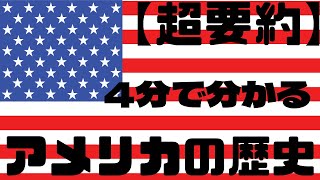 【超要約】
4分で分かる
アメリカの歴史